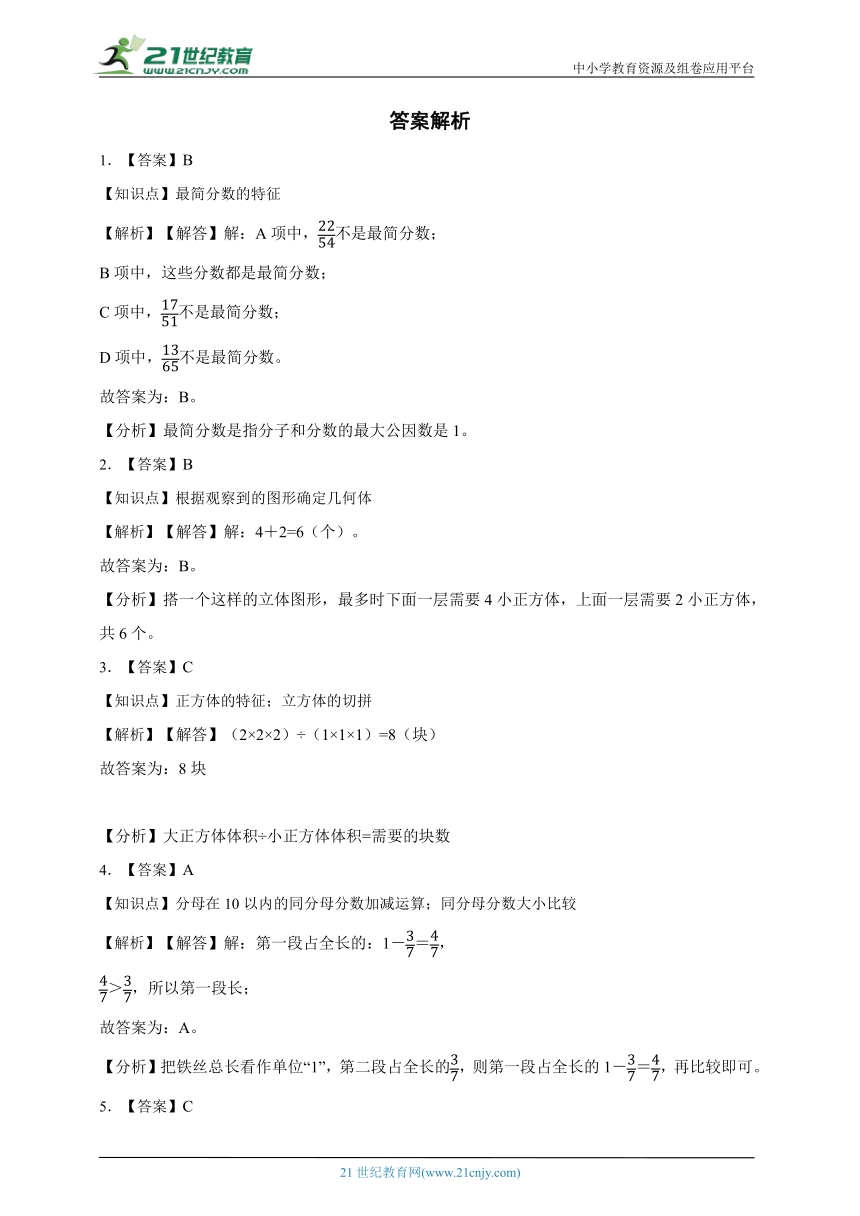 21世纪教育 www.21cnjy.com

中小学教育资源及组卷应用平台

答案解析

1. 【答案】B

【知识点】最简分数的特征

【解析】【解答】解：A 项中，$\frac{22}{54}$不是最简分数；

B 项中，这些分数都是最简分数；

C 项中，$\frac{17}{51}$不是最简分数；

D 项中，$\frac{13}{65}$不是最简分数。

故答案为：B。

【分析】最简分数是指分子和分数的最大公因数是 1。

2. 【答案】B

【知识点】根据观察到的图形确定几何体

【解析】【解答】解：4＋2=6（个）。

故答案为：B。

【分析】搭一个这样的立体图形，最多时下面一层需要 4 小正方体，上面一层需要 2 小正方体，共 6 个。

3. 【答案】C

【知识点】正方体的特征；立方体的切拼

【解析】【解答】（2×2×2）÷（1×1×1）=8（块）

故答案为：8 块

【分析】大正方体体积÷小正方体体积=需要的块数

4. 【答案】A

【知识点】分母在 10 以内的同分母分数加减运算；同分母分数大小比较

【解析】【解答】解：第一段占全长的：$1-\frac{3}{7}=\frac{4}{7}$，

$\frac{4}{7}>\frac{3}{7}$，所以第一段长；

故答案为：A。

【分析】把铁丝总长看作单位“1”，第二段占全长的$\frac{3}{7}$，则第一段占全长的 $1-\frac{3}{7}=\frac{4}{7}$，再比较即可。

5. 【答案】C

21 世纪教育网(www.21cnjy.com)